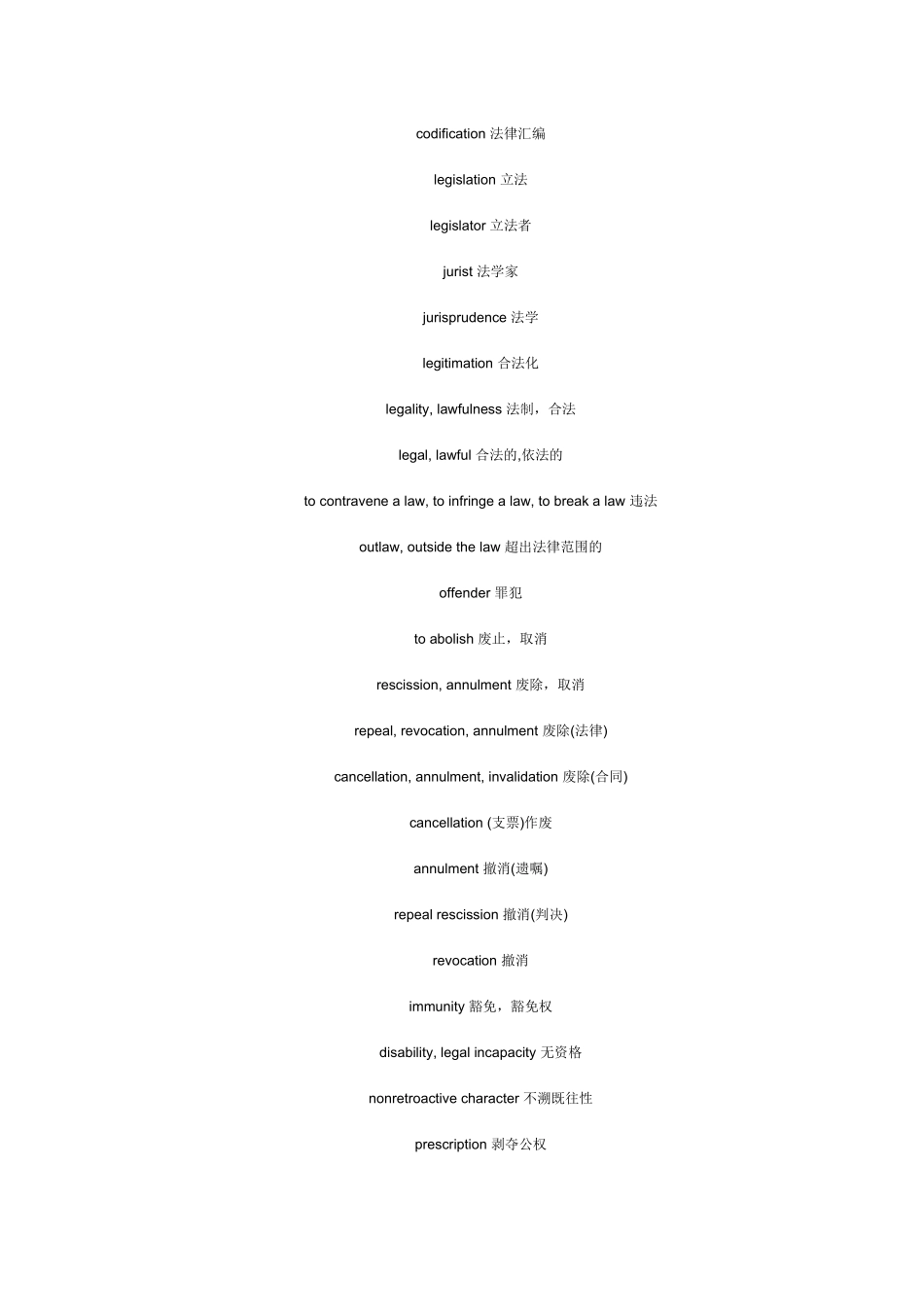 codification 法律汇编

legislation 立法

legislator 立法者

jurist 法学家

jurisprudence 法学

legitimation 合法化

legality, lawfulness 法制，合法

legal, lawful 合法的,依法的

to contravene a law, to infringe a law, to break a law 违法

outlaw, outside the law 超出法律范围的

offender 罪犯

to abolish 废止，取消

rescission, annulment 废除，取消

repeal, revocation, annulment 废除(法律)

cancellation, annulment, invalidation 废除(合同)

cancellation (支票)作废

annulment 撤消(遗嘱)

repeal rescission 撤消(判决)

revocation 撤消

immunity 豁免，豁免权

disability, legal incapacity 无资格

nonretroactive character 不溯既往性

prescription 剥夺公权